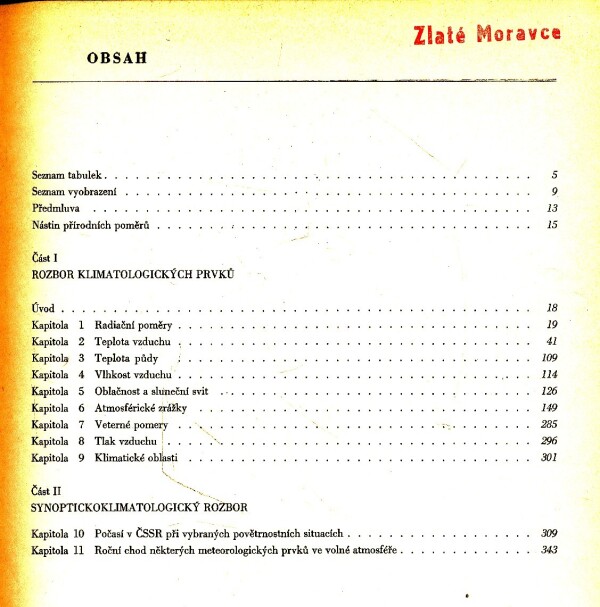 Zlaté Moravce

OBSAH

Seznam tabulek . . . . . 5
Seznam vyobrazení . . . . . 9
Předmluva . . . . . 13
Nástin přírodních poměrů . . . . . 15

Část I
ROZBOR KLIMATOLOGICKÝCH PRVKŮ

Úvod . . . . . 18
Kapitola 1 Radiační poměry . . . . . 19
Kapitola 2 Teplota vzduchu . . . . . 41
Kapitola 3 Teplota půdy . . . . . 109
Kapitola 4 Vlhkost vzduchu . . . . . 114
Kapitola 5 Oblačnost a sluneční svit . . . . . 126
Kapitola 6 Atmosférické zrážky . . . . . 149
Kapitola 7 Veterné pomery . . . . . 285
Kapitola 8 Tlak vzduchu . . . . . 296
Kapitola 9 Klimatické oblasti . . . . . 301

Část II
SYNOPTICKOKLIMATOLOGICKÝ ROZBOR

Kapitola 10 Počasí v ČSSR při vybraných povětrnostních situacích . . . . . 309
Kapitola 11 Roční chod některých meteorologických prvků ve volné atmosféře . . . . . 343